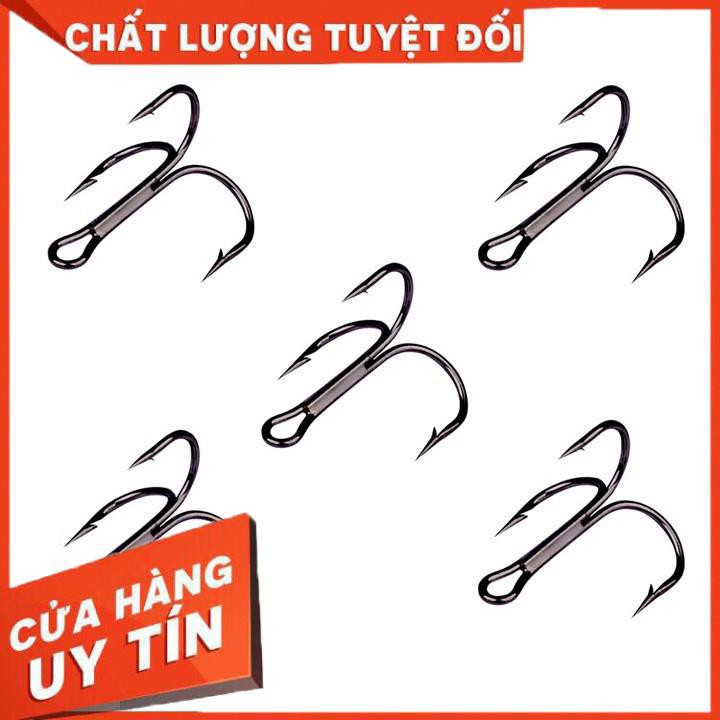 CHẤT LƯỢNG TUYỆT ĐỐI

CỬA HÀNG
UY TÍN